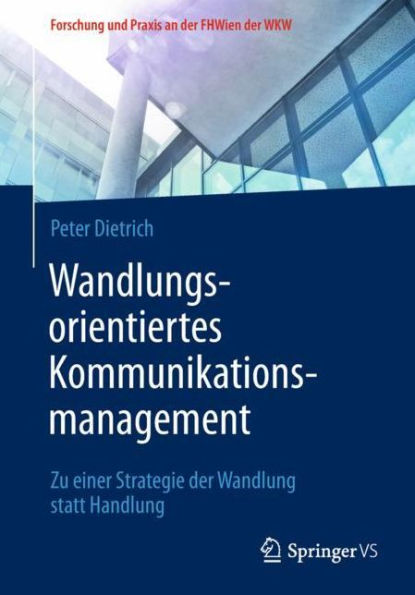 Forschung und Praxis an der FHWien der WKW

Peter Dietrich

Wandlungsorientiertes Kommunikationsmanagement

Zu einer Strategie der Wandlung statt Handlung

Springer VS